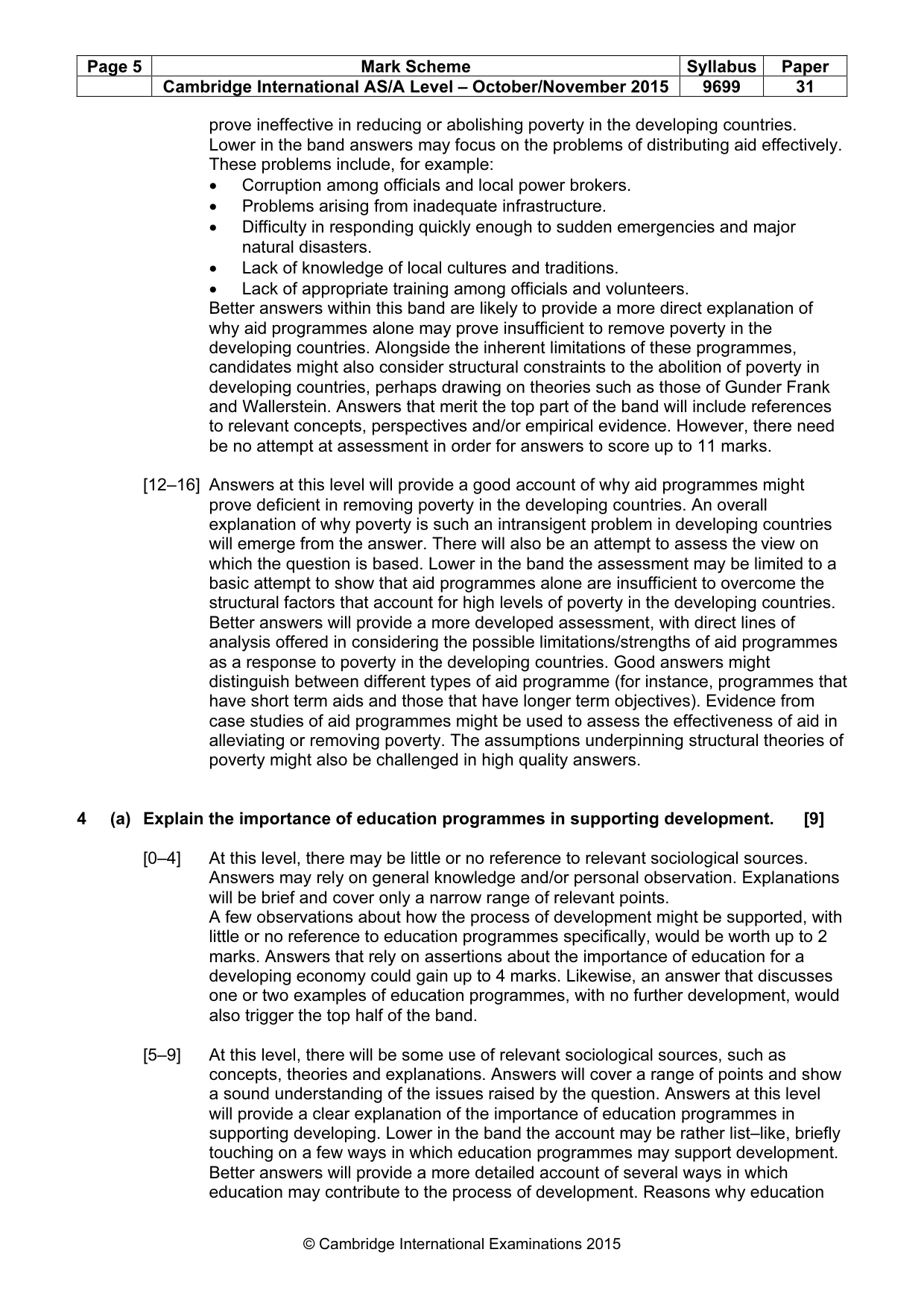 | Page 5 | Mark Scheme | Syllabus | Paper |
|---|---|---|---|
|  | Cambridge International AS/A Level – October/November 2015 | 9699 | 31 |

prove ineffective in reducing or abolishing poverty in the developing countries. Lower in the band answers may focus on the problems of distributing aid effectively. These problems include, for example:
• Corruption among officials and local power brokers.
• Problems arising from inadequate infrastructure.
• Difficulty in responding quickly enough to sudden emergencies and major natural disasters.
• Lack of knowledge of local cultures and traditions.
• Lack of appropriate training among officials and volunteers.
Better answers within this band are likely to provide a more direct explanation of why aid programmes alone may prove insufficient to remove poverty in the developing countries. Alongside the inherent limitations of these programmes, candidates might also consider structural constraints to the abolition of poverty in developing countries, perhaps drawing on theories such as those of Gunder Frank and Wallerstein. Answers that merit the top part of the band will include references to relevant concepts, perspectives and/or empirical evidence. However, there need be no attempt at assessment in order for answers to score up to 11 marks.

[12–16] Answers at this level will provide a good account of why aid programmes might prove deficient in removing poverty in the developing countries. An overall explanation of why poverty is such an intransigent problem in developing countries will emerge from the answer. There will also be an attempt to assess the view on which the question is based. Lower in the band the assessment may be limited to a basic attempt to show that aid programmes alone are insufficient to overcome the structural factors that account for high levels of poverty in the developing countries. Better answers will provide a more developed assessment, with direct lines of analysis offered in considering the possible limitations/strengths of aid programmes as a response to poverty in the developing countries. Good answers might distinguish between different types of aid programme (for instance, programmes that have short term aids and those that have longer term objectives). Evidence from case studies of aid programmes might be used to assess the effectiveness of aid in alleviating or removing poverty. The assumptions underpinning structural theories of poverty might also be challenged in high quality answers.

4 (a) Explain the importance of education programmes in supporting development. [9]

[0–4] At this level, there may be little or no reference to relevant sociological sources. Answers may rely on general knowledge and/or personal observation. Explanations will be brief and cover only a narrow range of relevant points.
A few observations about how the process of development might be supported, with little or no reference to education programmes specifically, would be worth up to 2 marks. Answers that rely on assertions about the importance of education for a developing economy could gain up to 4 marks. Likewise, an answer that discusses one or two examples of education programmes, with no further development, would also trigger the top half of the band.

[5–9] At this level, there will be some use of relevant sociological sources, such as concepts, theories and explanations. Answers will cover a range of points and show a sound understanding of the issues raised by the question. Answers at this level will provide a clear explanation of the importance of education programmes in supporting developing. Lower in the band the account may be rather list–like, briefly touching on a few ways in which education programmes may support development. Better answers will provide a more detailed account of several ways in which education may contribute to the process of development. Reasons why education

© Cambridge International Examinations 2015